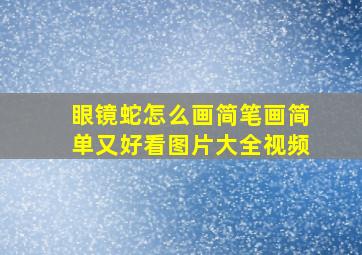 眼镜蛇怎么画简笔画简单又好看图片大全视频